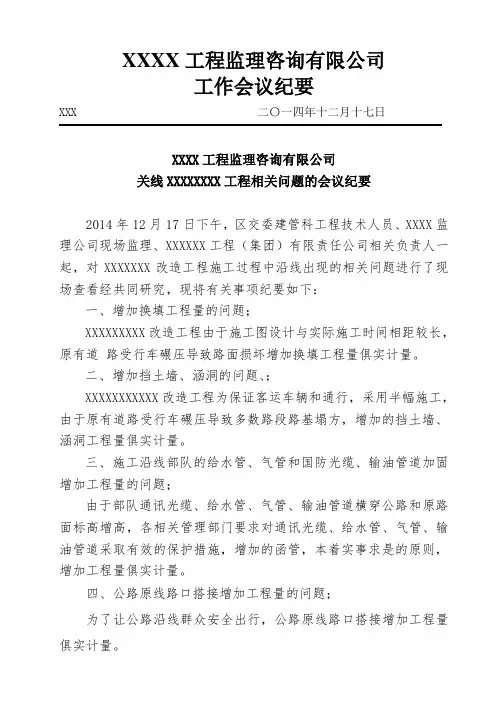 XXXX 工程监理咨询有限公司
工作会议纪要

XXX　　　　　　　　　　　　　　二〇一四年十二月十七日

XXXX 工程监理咨询有限公司
关线 XXXXXXXX 工程相关问题的会议纪要

2014 年 12 月 17 日下午，区交委建管科工程技术人员、XXXX 监理公司现场监理、XXXXXX 工程（集团）有限责任公司相关负责人一起，对 XXXXXXX 改造工程施工过程中沿线出现的相关问题进行了现场查看经共同研究，现将有关事项纪要如下：

一、增加换填工程量的问题；

XXXXXXXXX 改造工程由于施工图设计与实际施工时间相距较长，原有道 路受行车碾压导致路面损坏增加换填工程量俱实计量。

二、增加挡土墙、涵洞的问题、；

XXXXXXXXXXX 改造工程为保证客运车辆和通行，采用半幅施工，由于原有道路受行车碾压导致多数路段路基塌方，增加的挡土墙、涵洞工程量俱实计量。

三、施工沿线部队的给水管、气管和国防光缆、输油管道加固增加工程量的问题；

由于部队通讯光缆、给水管、气管、输油管道横穿公路和原路面标高增高，各相关管理部门要求对通讯光缆、给水管、气管、输油管道采取有效的保护措施，增加的函管，本着实事求是的原则，增加工程量俱实计量。

四、公路原线路口搭接增加工程量的问题；

为了让公路沿线群众安全出行，公路原线路口搭接增加工程量俱实计量。